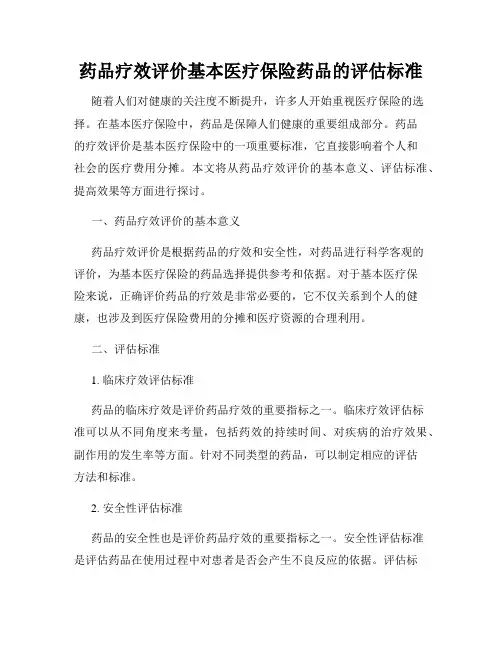 药品疗效评价基本医疗保险药品的评估标准

随着人们对健康的关注度不断提升，许多人开始重视医疗保险的选择。在基本医疗保险中，药品是保障人们健康的重要组成部分。药品的疗效评价是基本医疗保险中的一项重要标准，它直接影响着个人和社会的医疗费用分摊。本文将从药品疗效评价的基本意义、评估标准、提高效果等方面进行探讨。

一、药品疗效评价的基本意义

药品疗效评价是根据药品的疗效和安全性，对药品进行科学客观的评价，为基本医疗保险的药品选择提供参考和依据。对于基本医疗保险来说，正确评价药品的疗效是非常必要的，它不仅关系到个人的健康，也涉及到医疗保险费用的分摊和医疗资源的合理利用。

二、评估标准

1. 临床疗效评估标准

药品的临床疗效是评价药品疗效的重要指标之一。临床疗效评估标准可以从不同角度来考量，包括药效的持续时间、对疾病的治疗效果、副作用的发生率等方面。针对不同类型的药品，可以制定相应的评估方法和标准。

2. 安全性评估标准

药品的安全性也是评价药品疗效的重要指标之一。安全性评估标准是评估药品在使用过程中对患者是否会产生不良反应的依据。评估标